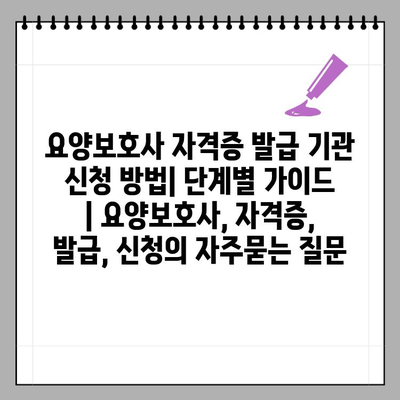 요양보호사 자격증 발급 기관 신청 방법| 단계별 가이드 | 요양보호사, 자격증, 발급, 신청의 자주묻는 질문